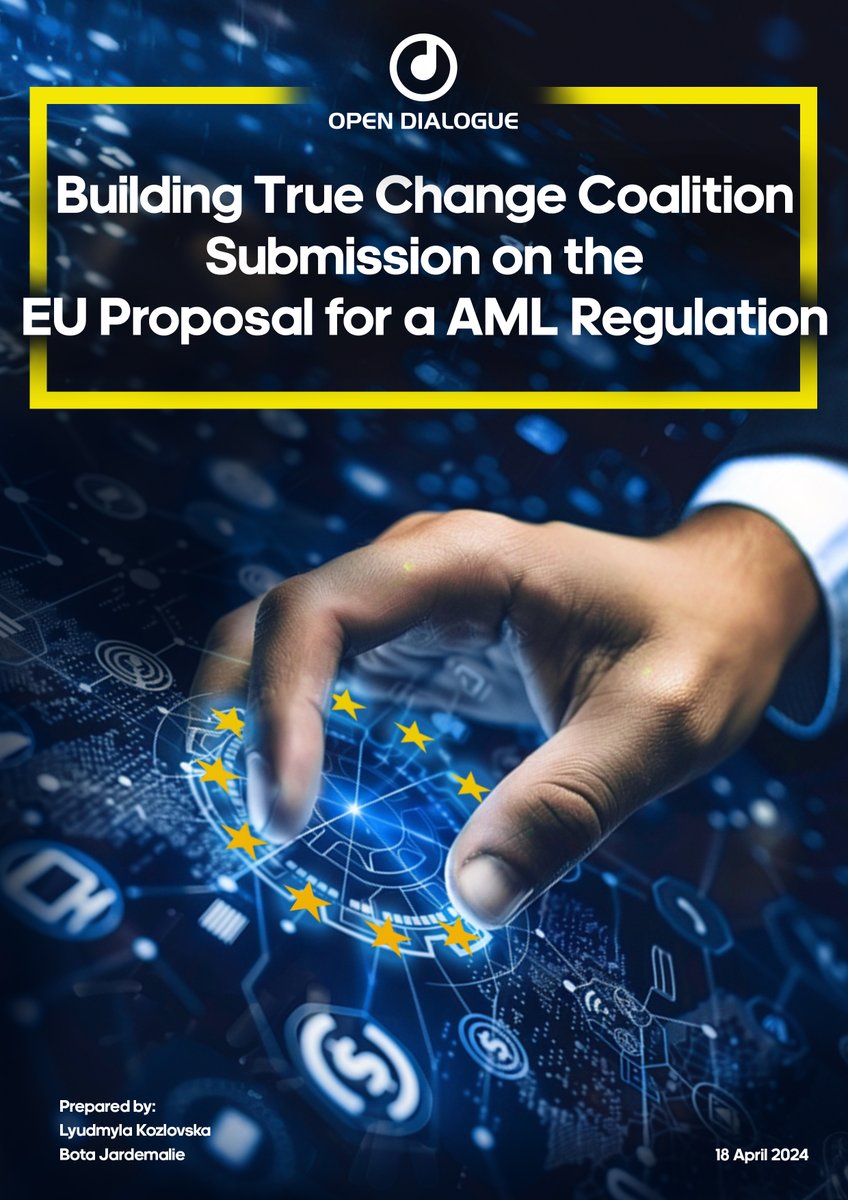 OPEN DIALOGUE

Building True Change Coalition Submission on the EU Proposal for a AML Regulation

Prepared by:
Lyudmyla Kozlovska
Bota Jardemalie

18 April 2024